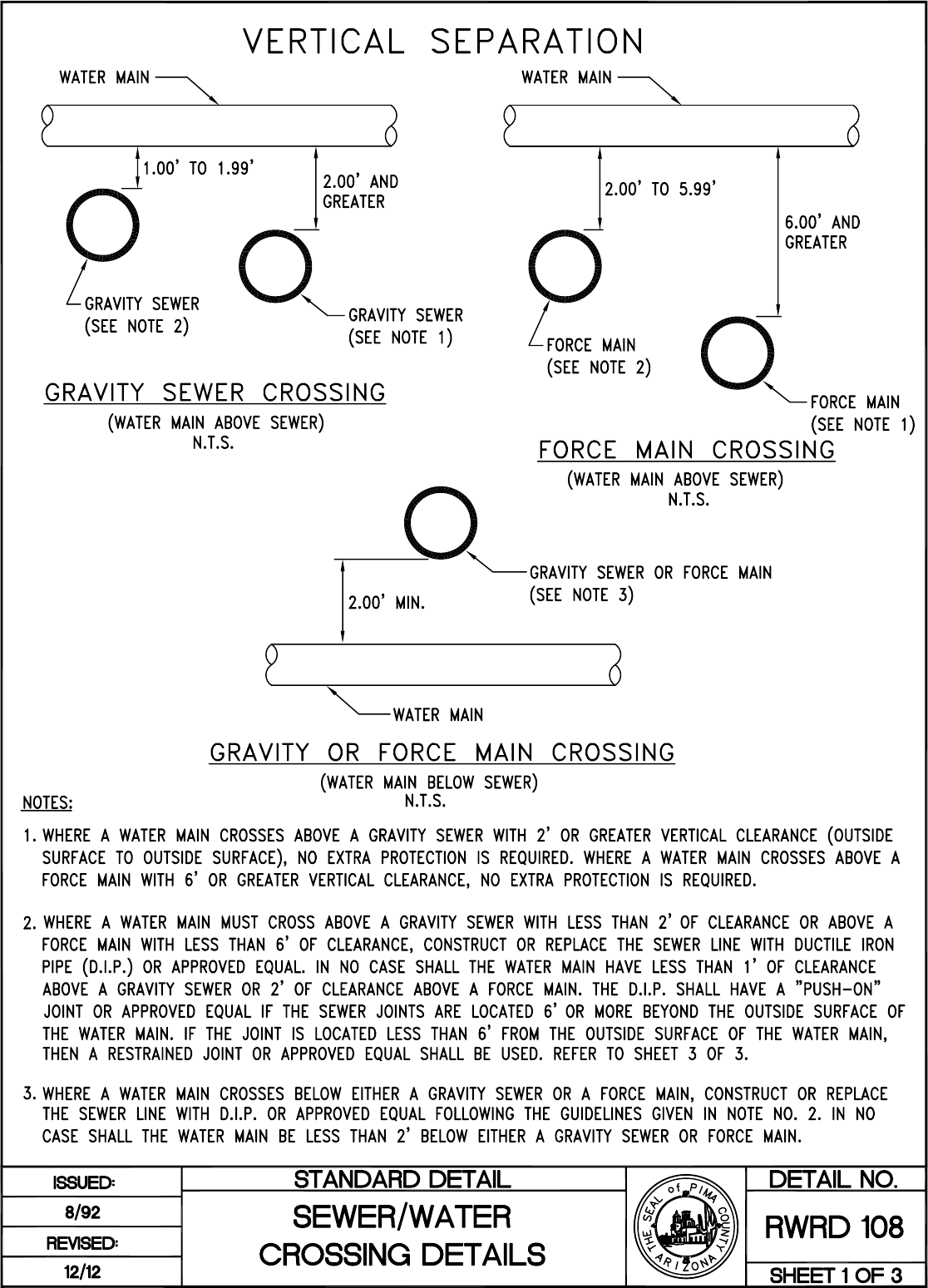 VERTICAL SEPARATION

WATER MAIN

1.00' TO 1.99'

2.00' AND GREATER

GRAVITY SEWER (SEE NOTE 2)

GRAVITY SEWER (SEE NOTE 1)

GRAVITY SEWER CROSSING

(WATER MAIN ABOVE SEWER)
N.T.S.

WATER MAIN

2.00' TO 5.99'

6.00' AND GREATER

FORCE MAIN (SEE NOTE 2)

FORCE MAIN (SEE NOTE 1)

FORCE MAIN CROSSING

(WATER MAIN ABOVE SEWER)
N.T.S.

GRAVITY SEWER OR FORCE MAIN (SEE NOTE 3)

2.00' MIN.

WATER MAIN

GRAVITY OR FORCE MAIN CROSSING

(WATER MAIN BELOW SEWER)
N.T.S.

NOTES:

1. WHERE A WATER MAIN CROSSES ABOVE A GRAVITY SEWER WITH 2' OR GREATER VERTICAL CLEARANCE (OUTSIDE SURFACE TO OUTSIDE SURFACE), NO EXTRA PROTECTION IS REQUIRED. WHERE A WATER MAIN CROSSES ABOVE A FORCE MAIN WITH 6' OR GREATER VERTICAL CLEARANCE, NO EXTRA PROTECTION IS REQUIRED.

2. WHERE A WATER MAIN MUST CROSS ABOVE A GRAVITY SEWER WITH LESS THAN 2' OF CLEARANCE OR ABOVE A FORCE MAIN WITH LESS THAN 6' OF CLEARANCE, CONSTRUCT OR REPLACE THE SEWER LINE WITH DUCTILE IRON PIPE (D.I.P.) OR APPROVED EQUAL. IN NO CASE SHALL THE WATER MAIN HAVE LESS THAN 1' OF CLEARANCE ABOVE A GRAVITY SEWER OR 2' OF CLEARANCE ABOVE A FORCE MAIN. THE D.I.P. SHALL HAVE A "PUSH-ON" JOINT OR APPROVED EQUAL IF THE SEWER JOINTS ARE LOCATED 6' OR MORE BEYOND THE OUTSIDE SURFACE OF THE WATER MAIN. IF THE JOINT IS LOCATED LESS THAN 6' FROM THE OUTSIDE SURFACE OF THE WATER MAIN, THEN A RESTRAINED JOINT OR APPROVED EQUAL SHALL BE USED. REFER TO SHEET 3 OF 3.

3. WHERE A WATER MAIN CROSSES BELOW EITHER A GRAVITY SEWER OR A FORCE MAIN, CONSTRUCT OR REPLACE THE SEWER LINE WITH D.I.P. OR APPROVED EQUAL FOLLOWING THE GUIDELINES GIVEN IN NOTE NO. 2. IN NO CASE SHALL THE WATER MAIN BE LESS THAN 2' BELOW EITHER A GRAVITY SEWER OR FORCE MAIN.

ISSUED:
8/92
REVISED:
12/12

STANDARD DETAIL
SEWER/WATER
CROSSING DETAILS

THE SEAL of PIMA COUNTY ARIZONA

DETAIL NO.
RWRD 108
SHEET 1 OF 3